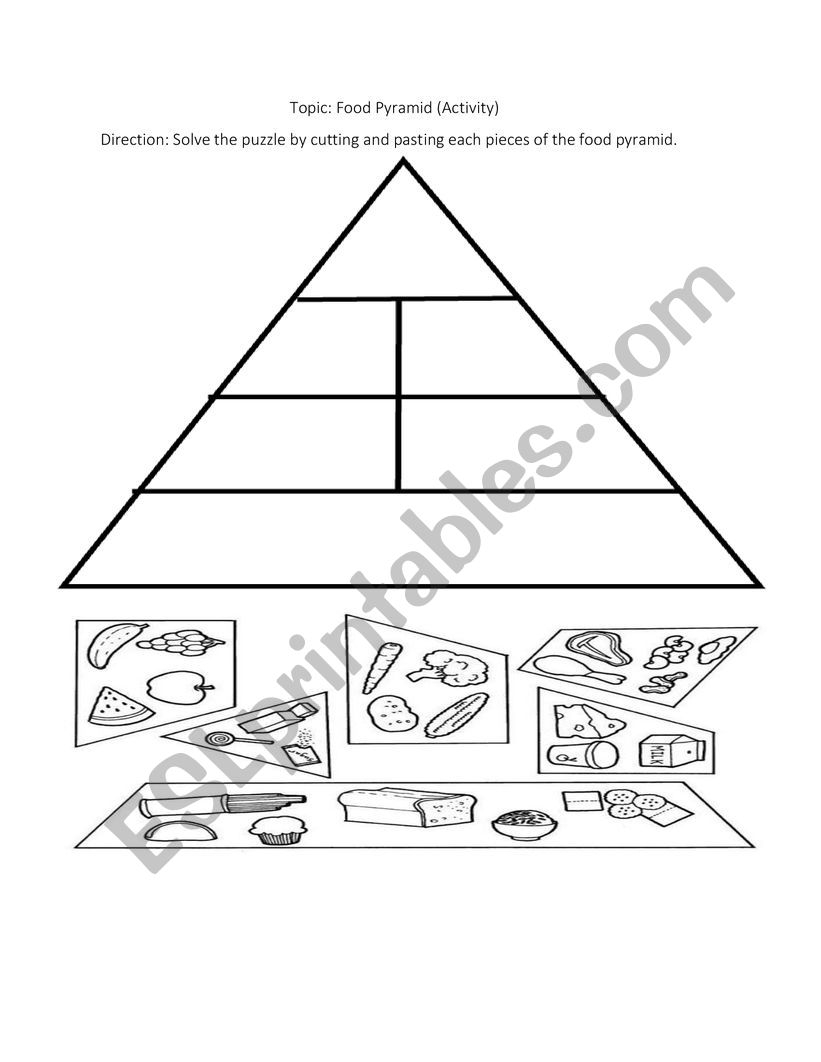 Topic: Food Pyramid (Activity)

Direction: Solve the puzzle by cutting and pasting each pieces of the food pyramid.

MILK

ESLprintables.com